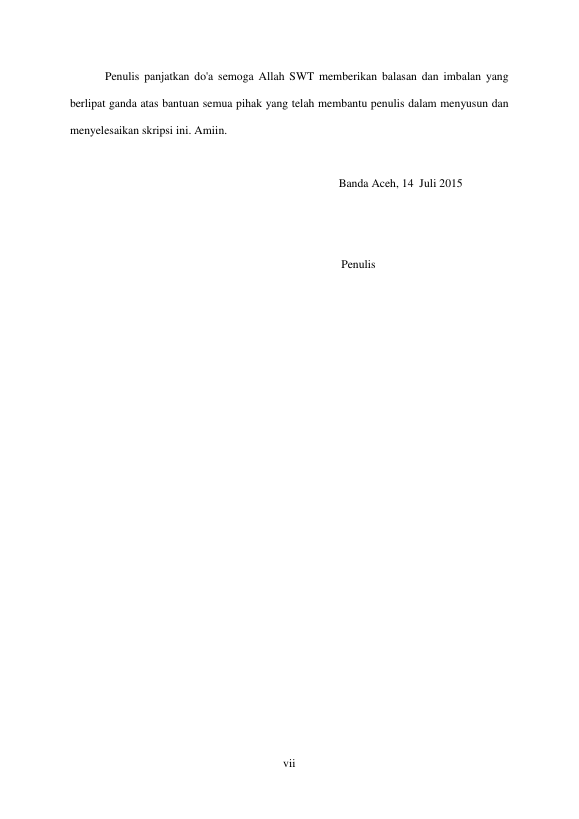 Penulis panjatkan do'a semoga Allah SWT memberikan balasan dan imbalan yang berlipat ganda atas bantuan semua pihak yang telah membantu penulis dalam menyusun dan menyelesaikan skripsi ini. Amiin.

Banda Aceh, 14 Juli 2015

Penulis

vii